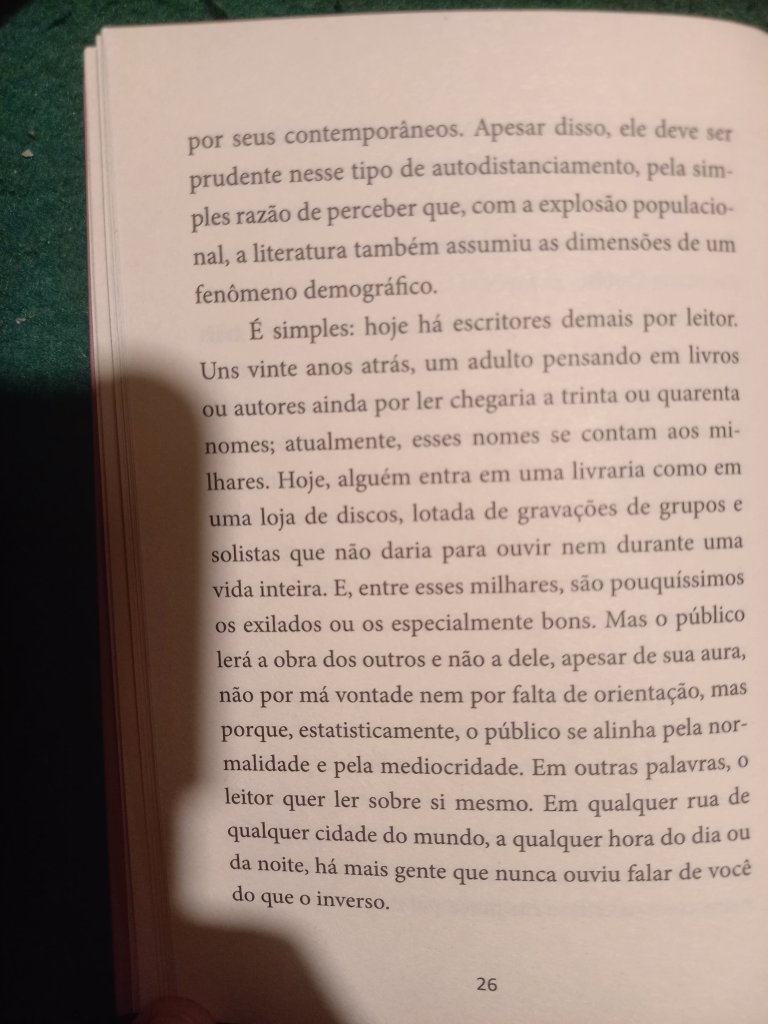 por seus contemporâneos. Apesar disso, ele deve ser prudente nesse tipo de autodistanciamento, pela simples razão de perceber que, com a explosão populacional, a literatura também assumiu as dimensões de um fenômeno demográfico.

É simples: hoje há escritores demais por leitor. Uns vinte anos atrás, um adulto pensando em livros ou autores ainda por ler chegaria a trinta ou quarenta nomes; atualmente, esses nomes se contam aos milhares. Hoje, alguém entra em uma livraria como em uma loja de discos, lotada de gravações de grupos e solistas que não daria para ouvir nem durante uma vida inteira. E, entre esses milhares, são pouquíssimos os exilados ou os especialmente bons. Mas o público lerá a obra dos outros e não a dele, apesar de sua aura, não por má vontade nem por falta de orientação, mas porque, estatisticamente, o público se alinha pela normalidade e pela mediocridade. Em outras palavras, o leitor quer ler sobre si mesmo. Em qualquer rua de qualquer cidade do mundo, a qualquer hora do dia ou da noite, há mais gente que nunca ouviu falar de você do que o inverso.

26